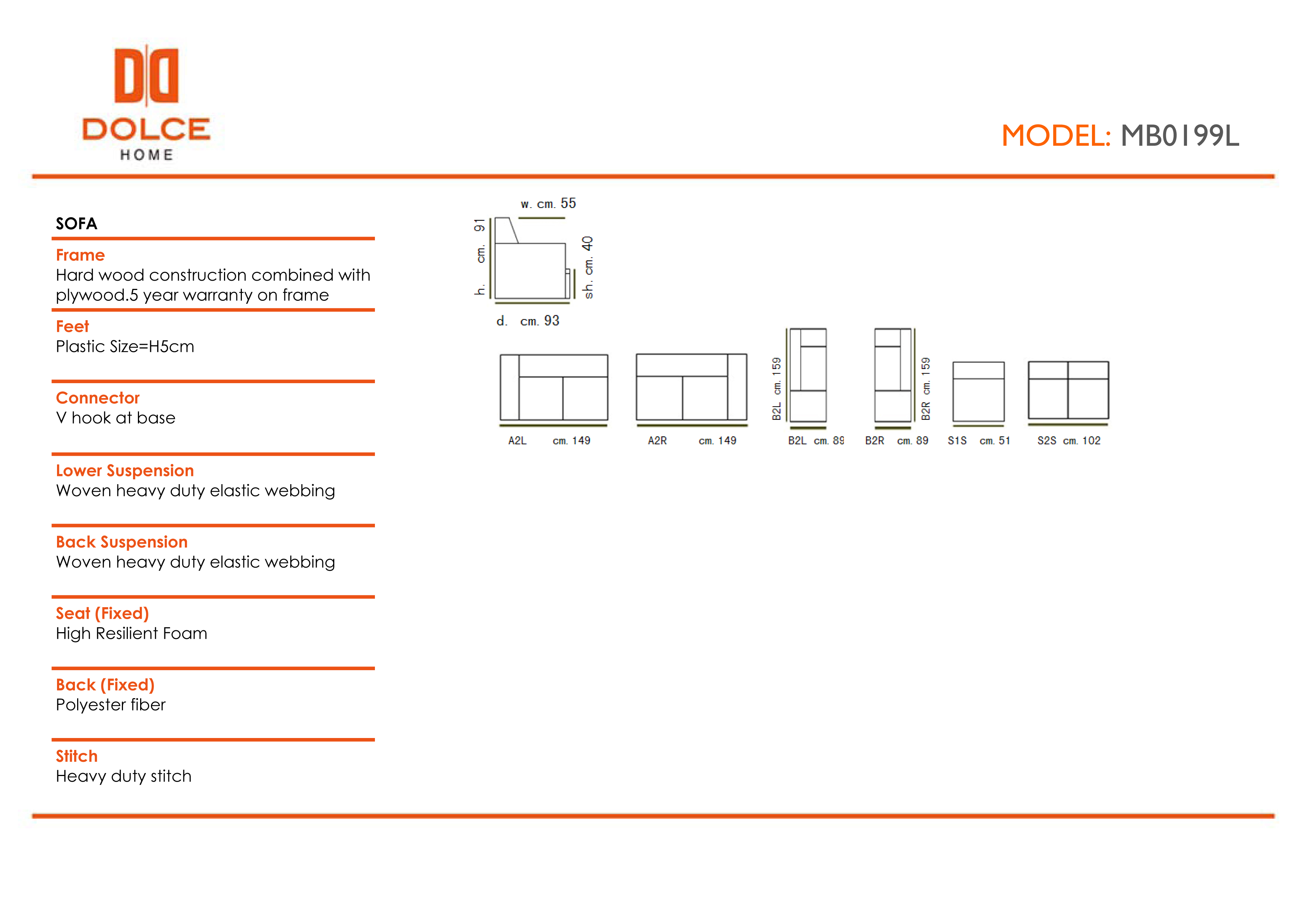 DOLCE
HOME

MODEL: MB0199L

SOFA

Frame
Hard wood construction combined with plywood.5 year warranty on frame

Feet
Plastic Size=H5cm

Connector
V hook at base

Lower Suspension
Woven heavy duty elastic webbing

Back Suspension
Woven heavy duty elastic webbing

Seat (Fixed)
High Resilient Foam

Back (Fixed)
Polyester fiber

Stitch
Heavy duty stitch

w. cm. 55
h. cm. 91
sh. cm. 40
d. cm. 93

A2L cm. 149
A2R cm. 149
B2L cm. 159
B2L cm. 89
B2R cm. 159
B2R cm. 89
S1S cm. 51
S2S cm. 102